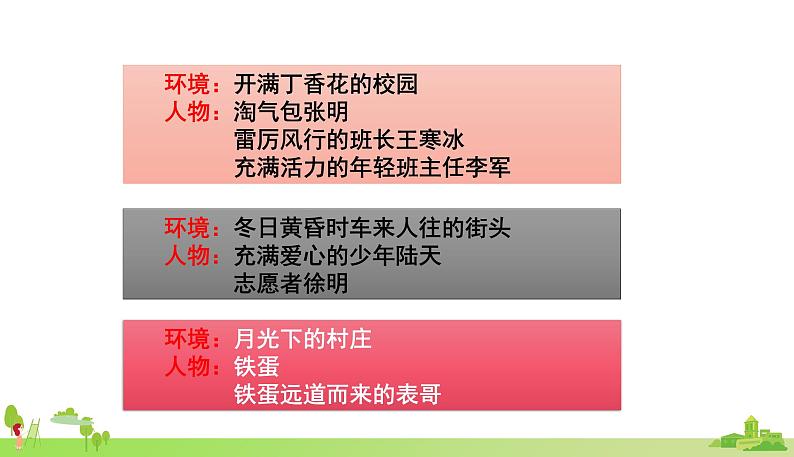 环境：开满丁香花的校园
人物：淘气包张明
雷厉风行的班长王寒冰
充满活力的年轻班主任李军

环境：冬日黄昏时车来人往的街头
人物：充满爱心的少年陆天
志愿者徐明

环境：月光下的村庄
人物：铁蛋
铁蛋远道而来的表哥